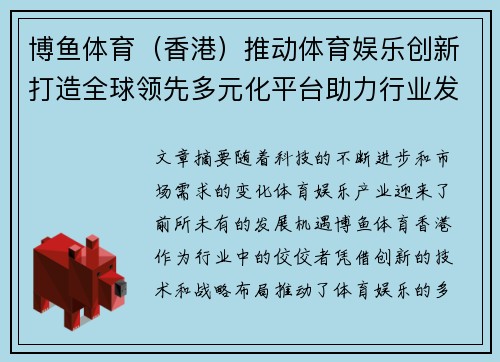 博鱼体育（香港）推动体育娱乐创新打造全球领先多元化平台助力行业发

文章摘要随着科技的不断进步和市场需求的变化体育娱乐产业迎来了前所未有的发展机遇博鱼体育香港作为行业中的佼佼者凭借创新的技术和战略布局推动了体育娱乐的多